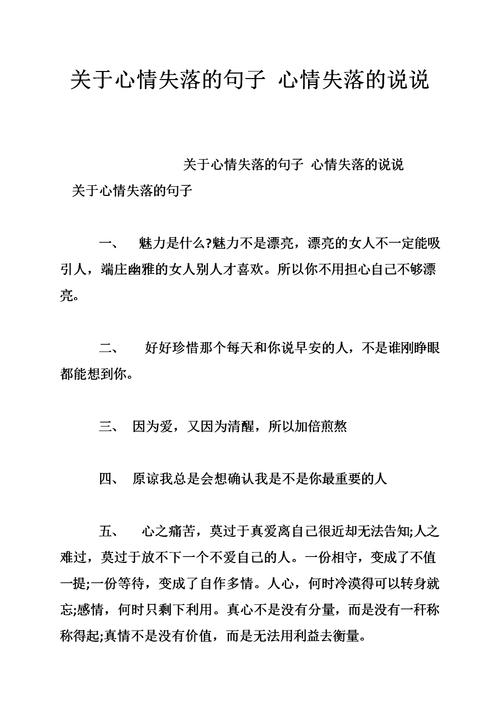 关于心情失落的句子 心情失落的说说

关于心情失落的句子 心情失落的说说
关于心情失落的句子

一、 魅力是什么?魅力不是漂亮，漂亮的女人不一定能吸引人，端庄幽雅的女人别人才喜欢。所以你不用担心自己不够漂亮。

二、 好好珍惜那个每天和你说早安的人，不是谁刚睁眼都能想到你。

三、 因为爱，又因为清醒，所以加倍煎熬

四、 原谅我总是会想确认我是不是你最重要的人

五、 心之痛苦，莫过于真爱离自己很近却无法告知;人之难过，莫过于放不下一个不爱自己的人。一份相守，变成了不值一提;一份等待，变成了自作多情。人心，何时冷漠得可以转身就忘;感情，何时只剩下利用。真心不是没有分量，而是没有一秆称称得起;真情不是没有价值，而是无法用利益去衡量。